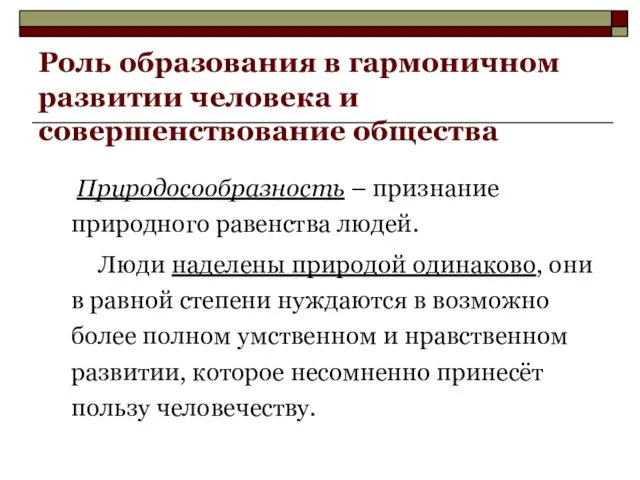 Роль образования в гармоничном развитии человека и совершенствование общества

Природосообразность – признание природного равенства людей.

Люди наделены природой одинаково, они в равной степени нуждаются в возможно более полном умственном и нравственном развитии, которое несомненно принесёт пользу человечеству.